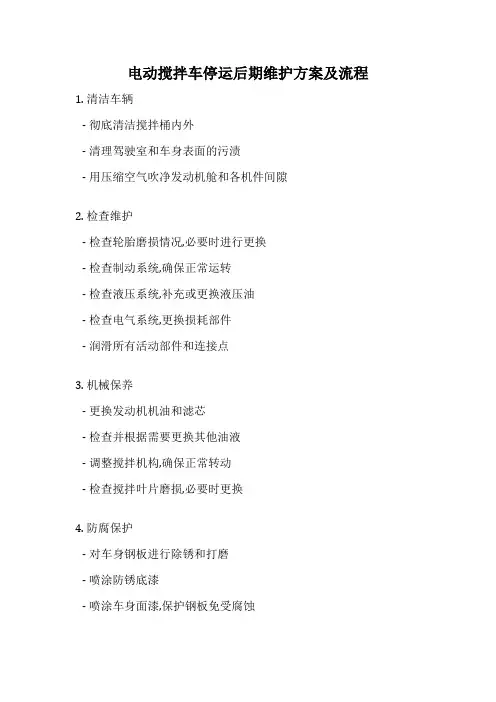 电动搅拌车停运后期维护方案及流程

1. 清洁车辆

- 彻底清洁搅拌桶内外

- 清理驾驶室和车身表面的污渍

- 用压缩空气吹净发动机舱和各机件间隙

2. 检查维护

- 检查轮胎磨损情况,必要时进行更换

- 检查制动系统,确保正常运转

- 检查液压系统,补充或更换液压油

- 检查电气系统,更换损耗部件

- 润滑所有活动部件和连接点

3. 机械保养

- 更换发动机机油和滤芯

- 检查并根据需要更换其他油液

- 调整搅拌机构,确保正常转动

- 检查搅拌叶片磨损,必要时更换

4. 防腐保护

- 对车身钢板进行除锈和打磨

- 喷涂防锈底漆

- 喷涂车身面漆,保护钢板免受腐蚀